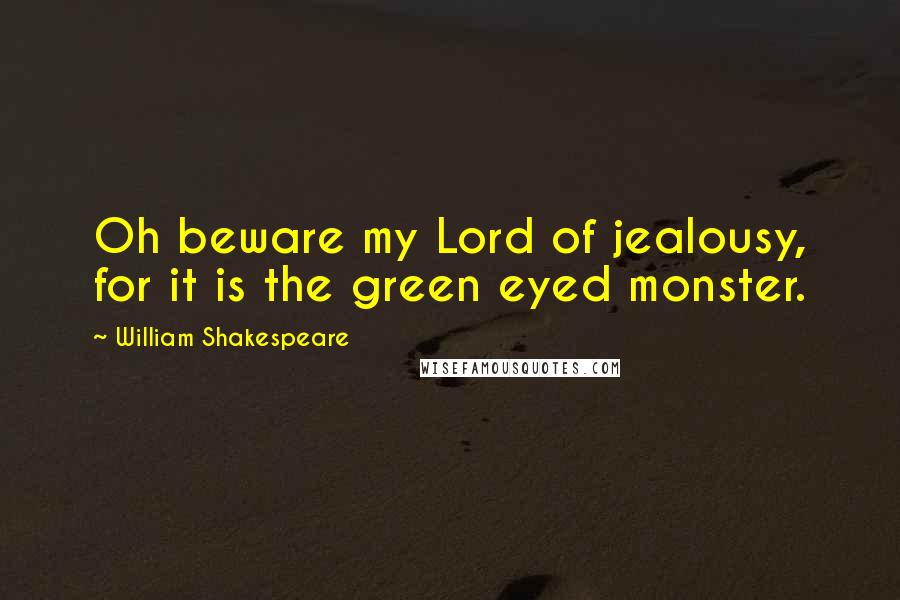 Oh beware my Lord of jealousy, for it is the green eyed monster.

~ William Shakespeare

WISEFAMOUSQUOTES.COM